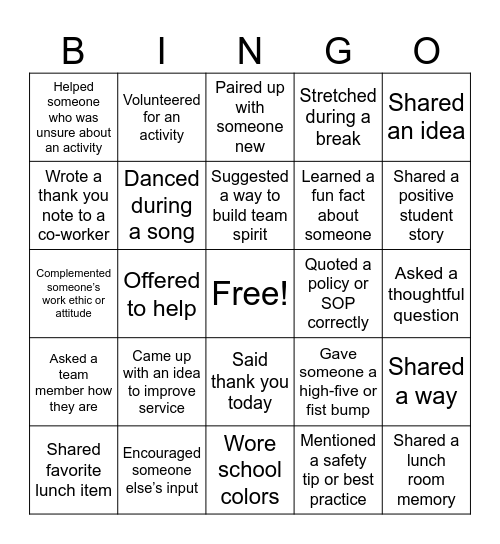 | B | I | N | G | O |
|---|---|---|---|---|
| Helped someone who was unsure about an activity | Volunteered for an activity | Paired up with someone new | Stretched during a break | Shared an idea |
| Wrote a thank you note to a co-worker | Danced during a song | Suggested a way to build team spirit | Learned a fun fact about someone | Shared a positive student story |
| Complemented someone's work ethic or attitude | Offered to help | Free! | Quoted a policy or SOP correctly | Asked a thoughtful question |
| Asked a team member how they are | Came up with an idea to improve service | Said thank you today | Gave someone a high-five or fist bump | Shared a way |
| Shared favorite lunch item | Encouraged someone else's input | Wore school colors | Mentioned a safety tip or best practice | Shared a lunch room memory |